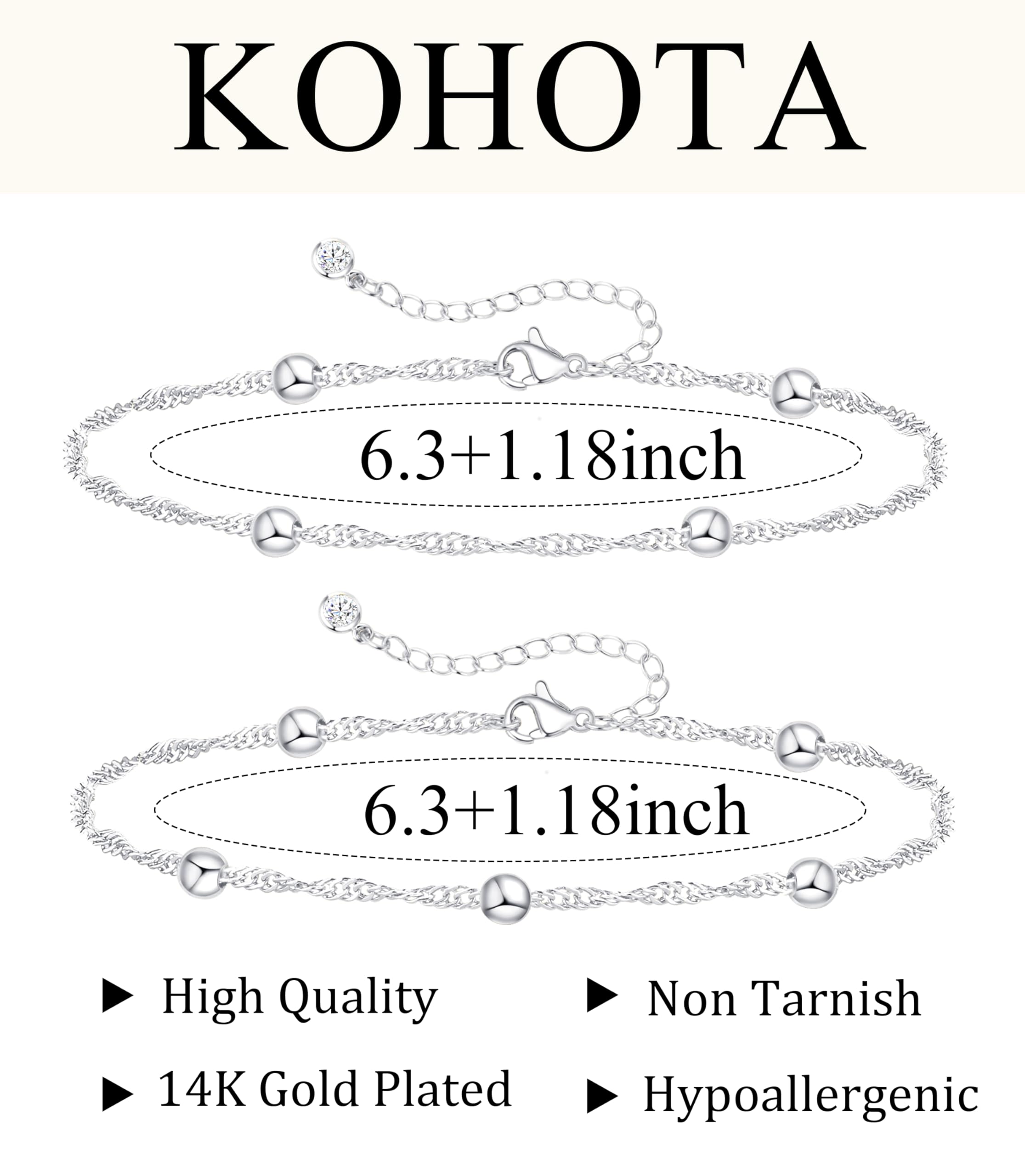 KOHOTA

6.3+1.18inch

6.3+1.18inch

▶ High Quality

▶ 14K Gold Plated

▶ Non Tarnish

▶ Hypoallergenic